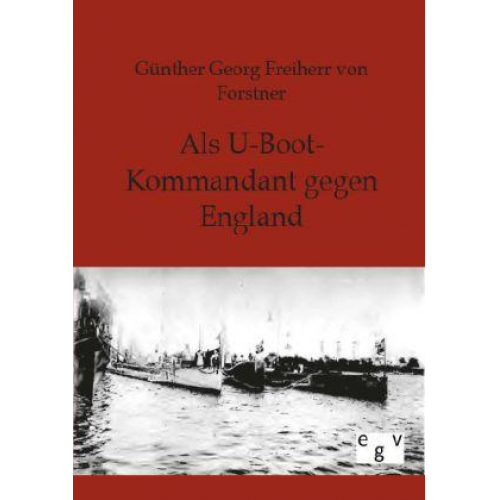 Günther Georg Freiherr von Forstner

Als U-Boot-Kommandant gegen England

egv